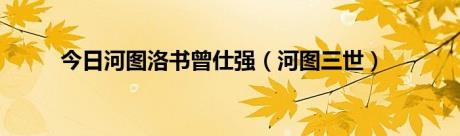 今日河图洛书曾仕强（河图三世）